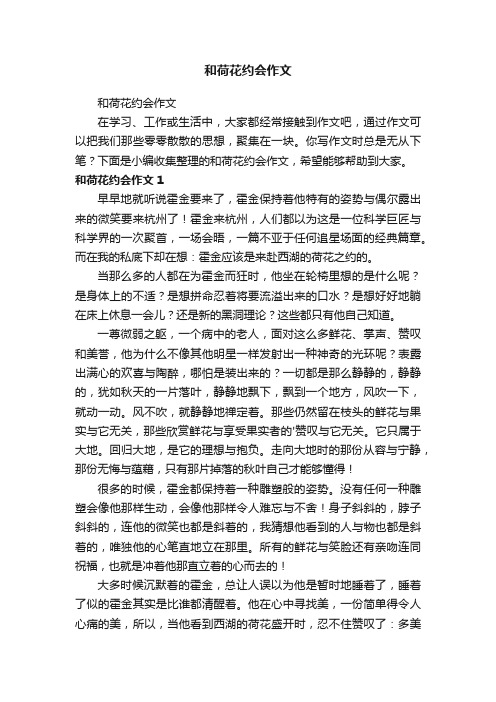 和荷花约会作文

和荷花约会作文

在学习、工作或生活中，大家都经常接触到作文吧，通过作文可以把我们那些零零散散的思想，聚集在一块。你写作文时总是无从下笔？下面是小编收集整理的和荷花约会作文，希望能够帮助到大家。

和荷花约会作文 1

早早地就听说霍金要来了，霍金保持着他特有的姿势与偶尔露出来的微笑要来杭州了！霍金来杭州，人们都以为这是一位科学巨匠与科学界的一次聚首，一场会晤，一篇不亚于任何追星场面的经典篇章。而在我的私底下却在想：霍金应该是来赴西湖的荷花之约的。

当那么多的人都在为霍金而狂时，他坐在轮椅里想的是什么呢？是身体上的不适？是想拼命忍着将要流溢出来的口水？是想好好地躺在床上休息一会儿？还是新的黑洞理论？这些都只有他自己知道。

一尊微弱之躯，一个病中的老人，面对这么多鲜花、掌声、赞叹和美誉，他为什么不像其他明星一样发射出一种神奇的光环呢？表露出满心的欢喜与陶醉，哪怕是装出来的？一切都是那么静静的，静静的，犹如秋天的一片落叶，静静地飘下，飘到一个地方，风吹一下，就动一动。风不吹，就静静地禅定着。那些仍然留在枝头的鲜花与果实与它无关，那些欣赏鲜花与享受果实者的'赞叹与它无关。它只属于大地。回归大地，是它的理想与抱负。走向大地时的那份从容与宁静，那份无悔与蕴藉，只有那片掉落的秋叶自己才能够懂得！

很多的时候，霍金都保持着一种雕塑般的姿势。没有任何一种雕塑会像他那样生动，会像他那样令人难忘与不舍！身子斜斜的，脖子斜斜的，连他的微笑也都是斜着的，我猜想他看到的人与物也都是斜着的，唯独他的心笔直地立在那里。所有的鲜花与笑脸还有亲吻连同祝福，也就是冲着他那直立着的心而去的！

大多时候沉默着的霍金，总让人误以为他是暂时地睡着了，睡着了似的霍金其实是比谁都清醒着。他在心中寻找美，一份简单得令人心痛的美，所以，当他看到西湖的荷花盛开时，忍不住赞叹了：多美